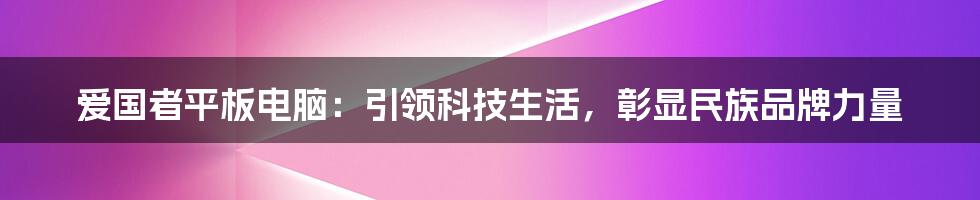 爱国者平板电脑：引领科技生活，彰显民族品牌力量